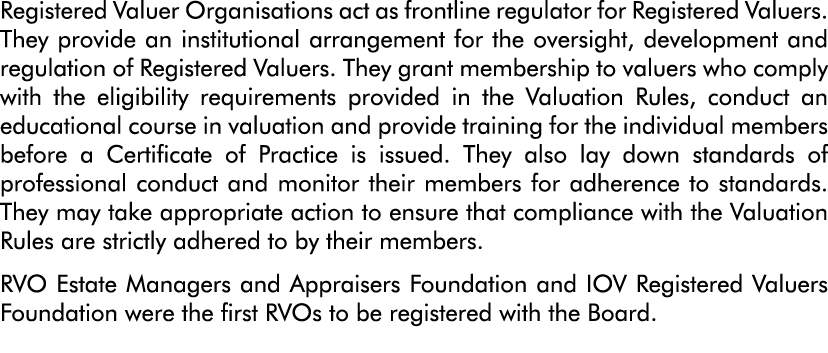 Registered Valuer Organisations act as frontline regulator for Registered Valuers. They provide an institutional arrangement for the oversight, development and regulation of Registered Valuers. They grant membership to valuers who comply with the eligibility requirements provided in the Valuation Rules, conduct an educational course in valuation and provide training for the individual members before a Certificate of Practice is issued. They also lay down standards of professional conduct and monitor their members for adherence to standards. They may take appropriate action to ensure that compliance with the Valuation Rules are strictly adhered to by their members.

RVO Estate Managers and Appraisers Foundation and IOV Registered Valuers Foundation were the first RVOs to be registered with the Board.